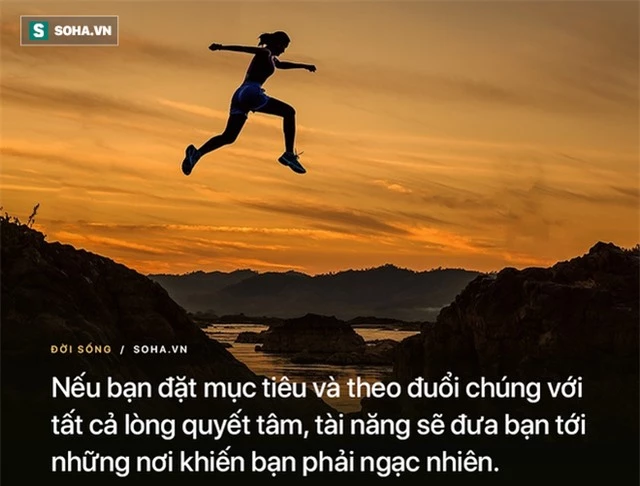 S SOHA.VN

ĐỜI SỐNG / SOHA.VN

Nếu bạn đặt mục tiêu và theo đuổi chúng với tất cả lòng quyết tâm, tài năng sẽ đưa bạn tới những nơi khiến bạn phải ngạc nhiên.